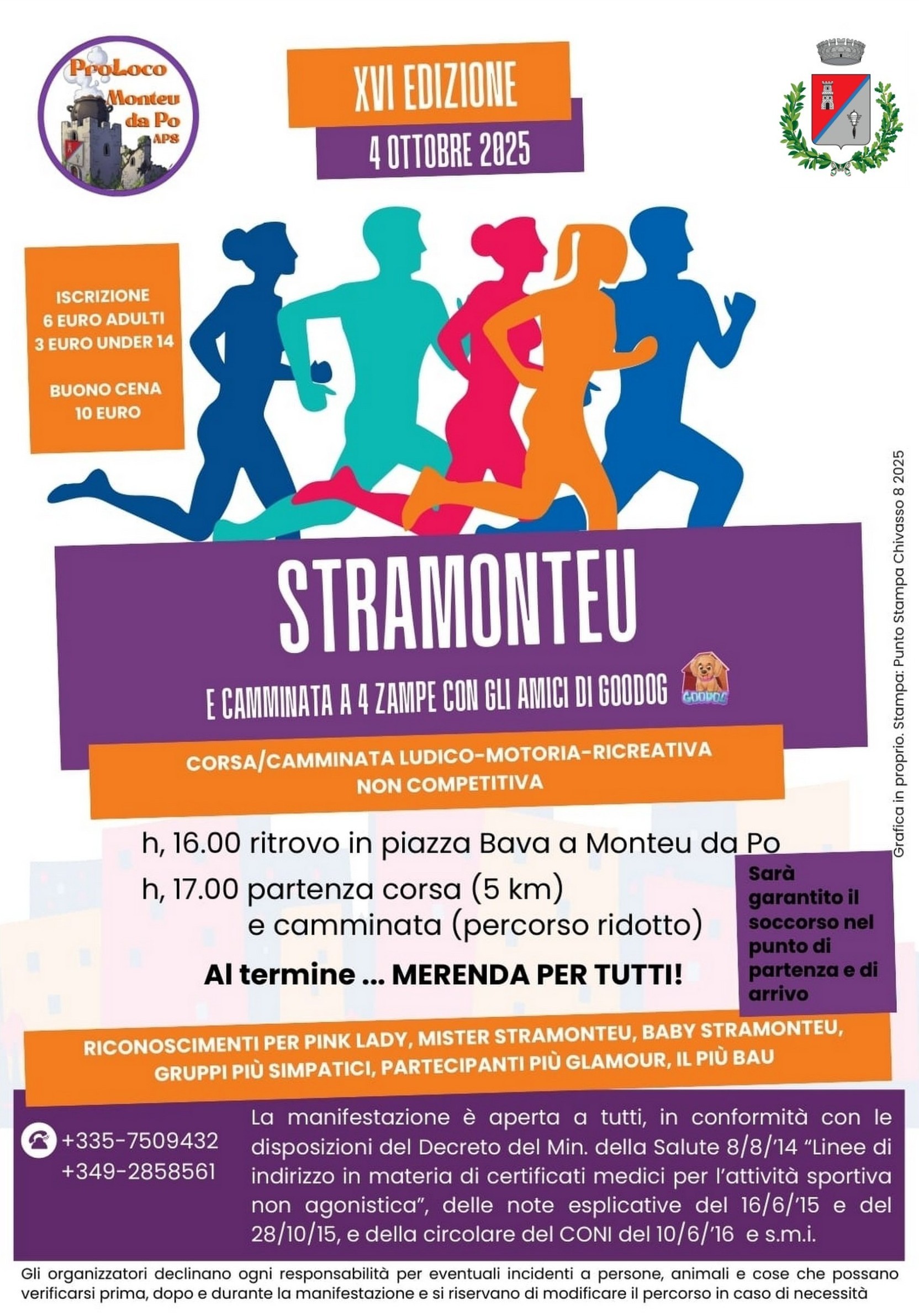 ProLoco
Monteu
da Po
APS

XVI EDIZIONE

4 OTTOBRE 2025

ISCRIZIONE
6 EURO ADULTI
3 EURO UNDER 14

BUONO CENA
10 EURO

STRAMONTEU

E CAMMINATA A 4 ZAMPE CON GLI AMICI DI GOODOG

GOODOG

CORSA/CAMMINATA LUDICO-MOTORIA-RICREATIVA
NON COMPETITIVA

h, 16.00 ritrovo in piazza Bava a Monteu da Po

h, 17.00 partenza corsa (5 km)
e camminata (percorso ridotto)

Al termine ... MERENDA PER TUTTI!

Sarà garantito il soccorso nel punto di partenza e di arrivo

RICONOSCIMENTI PER PINK LADY, MISTER STRAMONTEU, BABY STRAMONTEU, GRUPPI PIÙ SIMPATICI, PARTECIPANTI PIÙ GLAMOUR, IL PIÙ BAU

+335-7509432
+349-2858561

La manifestazione è aperta a tutti, in conformità con le disposizioni del Decreto del Min. della Salute 8/8/'14 "Linee di indirizzo in materia di certificati medici per l'attività sportiva non agonistica", delle note esplicative del 16/6/'15 e del 28/10/15, e della circolare del CONI del 10/6/'16 e s.m.i.

Gli organizzatori declinano ogni responsabilità per eventuali incidenti a persone, animali e cose che possano verificarsi prima, dopo e durante la manifestazione e si riservano di modificare il percorso in caso di necessità

Grafica in proprio. Stampa: Punto Stampa Chivasso 8 2025